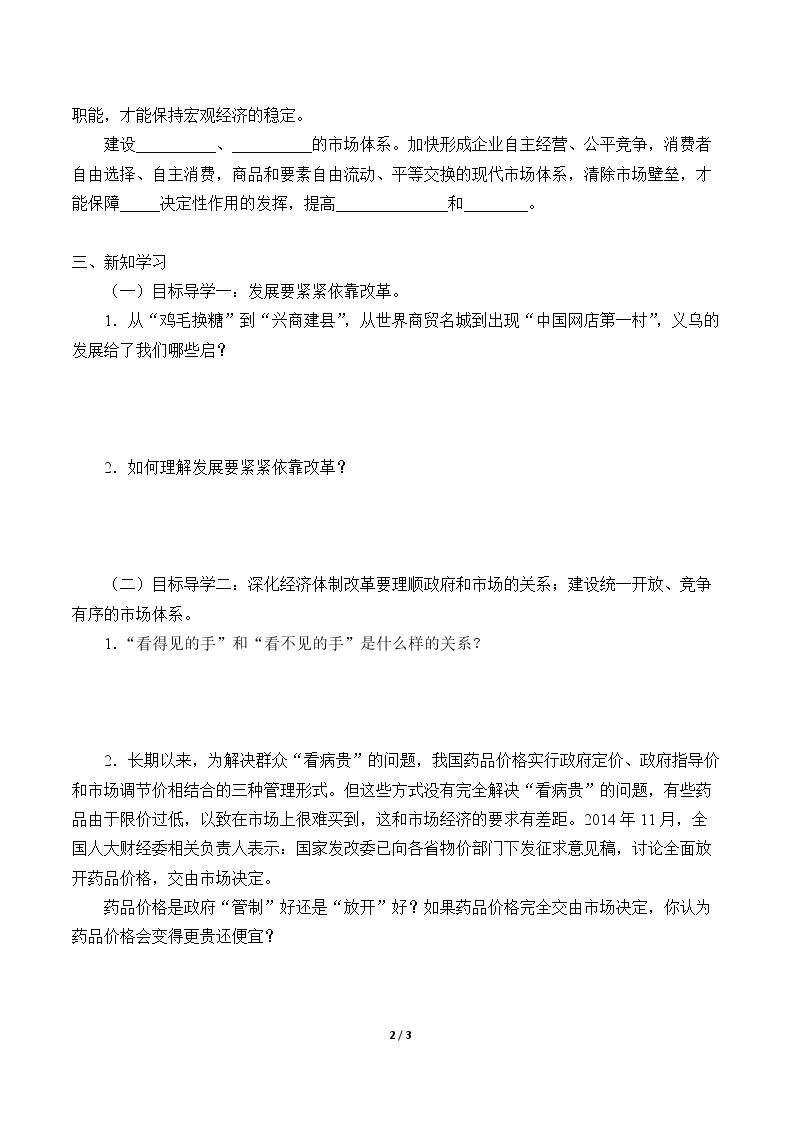 职能，才能保持宏观经济的稳定。

建设____、____的市场体系。加快形成企业自主经营、公平竞争，消费者自由选择、自主消费，商品和要素自由流动、平等交换的现代市场体系，清除市场壁垒，才能保障____决定性作用的发挥，提高____和____。

三、新知学习

（一）目标导学一：发展要紧紧依靠改革。

1．从“鸡毛换糖”到“兴商建县”，从世界商贸名城到出现“中国网店第一村”，义乌的发展给了我们哪些启?

2．如何理解发展要紧紧依靠改革？

（二）目标导学二：深化经济体制改革要理顺政府和市场的关系；建设统一开放、竞争有序的市场体系。

1．“看得见的手”和“看不见的手”是什么样的关系？

2．长期以来，为解决群众“看病贵”的问题，我国药品价格实行政府定价、政府指导价和市场调节价相结合的三种管理形式。但这些方式没有完全解决“看病贵”的问题，有些药品由于限价过低，以致在市场上很难买到，这和市场经济的要求有差距。2014年11月，全国人大财经委相关负责人表示：国家发改委已向各省物价部门下发征求意见稿，讨论全面放开药品价格，交由市场决定。

药品价格是政府“管制”好还是“放开”好？如果药品价格完全交由市场决定，你认为药品价格会变得更贵还便宜？

2 / 3